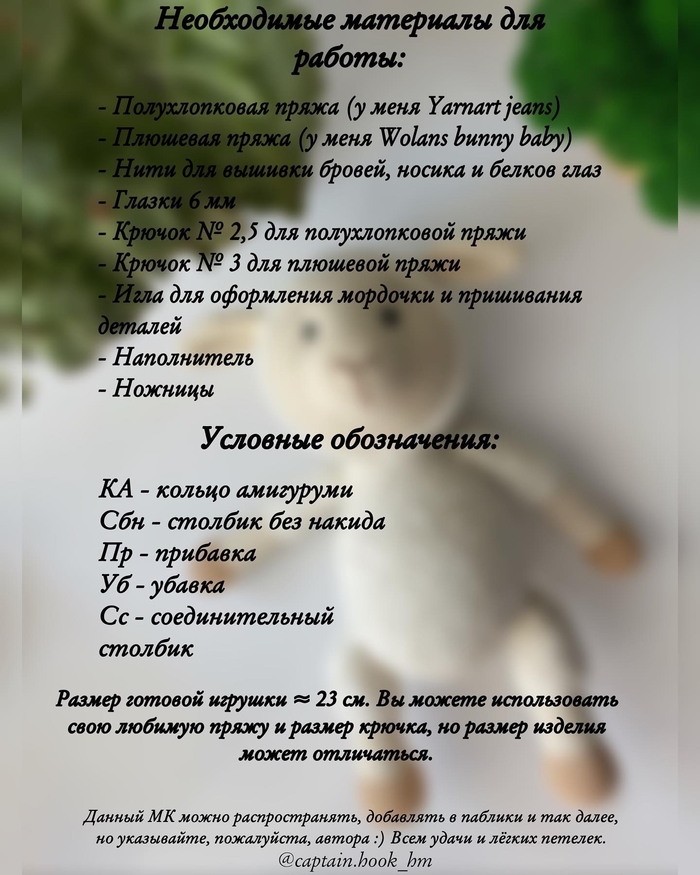 Необходимые материалы для работы:

- Полухлопковая пряжа (у меня Yarnart jeans)
- Плюшевая пряжа (у меня Wolans bunny baby)
- Нити для вышивки бровей, носика и белков глаз
- Глазки 6 мм
- Крючок № 2,5 для полухлопковой пряжи
- Крючок № 3 для плюшевой пряжи
- Игла для оформления мордочки и пришивания деталей
- Наполнитель
- Ножницы

Условные обозначения:

КА - кольцо амигуруми
Сбн - столбик без накида
Пр - прибавка
Уб - убавка
Сс - соединительный столбик

Размер готовой игрушки ≈ 23 см. Вы можете использовать свою любимую пряжу и размер крючка, но размер изделия может отличаться.

Данный МК можно распространять, добавлять в паблики и так далее, но указывайте, пожалуйста, автора :) Всем удачи и лёгких петелек.
@captain.hook_hm